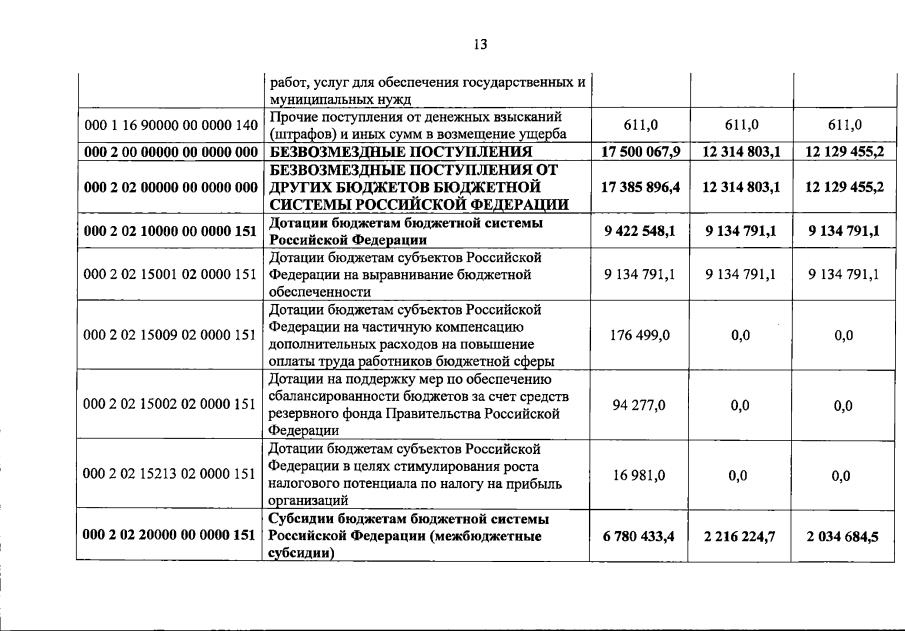 13

|  |  |  |  |  |
|---|---|---|---|---|
|  | работ, услуг для обеспечения государственных и муниципальных нужд |  |  |  |
| 000 1 16 90000 00 0000 140 | Прочие поступления от денежных взысканий (штрафов) и иных сумм в возмещение ущерба | 611,0 | 611,0 | 611,0 |
| **000 2 00 00000 00 0000 000** | **БЕЗВОЗМЕЗДНЫЕ ПОСТУПЛЕНИЯ** | **17 500 067,9** | **12 314 803,1** | **12 129 455,2** |
| **000 2 02 00000 00 0000 000** | **БЕЗВОЗМЕЗДНЫЕ ПОСТУПЛЕНИЯ ОТ ДРУГИХ БЮДЖЕТОВ БЮДЖЕТНОЙ СИСТЕМЫ РОССИЙСКОЙ ФЕДЕРАЦИИ** | **17 385 896,4** | **12 314 803,1** | **12 129 455,2** |
| **000 2 02 10000 00 0000 151** | **Дотации бюджетам бюджетной системы Российской Федерации** | **9 422 548,1** | **9 134 791,1** | **9 134 791,1** |
| 000 2 02 15001 02 0000 151 | Дотации бюджетам субъектов Российской Федерации на выравнивание бюджетной обеспеченности | 9 134 791,1 | 9 134 791,1 | 9 134 791,1 |
| 000 2 02 15009 02 0000 151 | Дотации бюджетам субъектов Российской Федерации на частичную компенсацию дополнительных расходов на повышение оплаты труда работников бюджетной сферы | 176 499,0 | 0,0 | 0,0 |
| 000 2 02 15002 02 0000 151 | Дотации на поддержку мер по обеспечению сбалансированности бюджетов за счет средств резервного фонда Правительства Российской Федерации | 94 277,0 | 0,0 | 0,0 |
| 000 2 02 15213 02 0000 151 | Дотации бюджетам субъектов Российской Федерации в целях стимулирования роста налогового потенциала по налогу на прибыль организаций | 16 981,0 | 0,0 | 0,0 |
| **000 2 02 20000 00 0000 151** | **Субсидии бюджетам бюджетной системы Российской Федерации (межбюджетные субсидии)** | **6 780 433,4** | **2 216 224,7** | **2 034 684,5** |